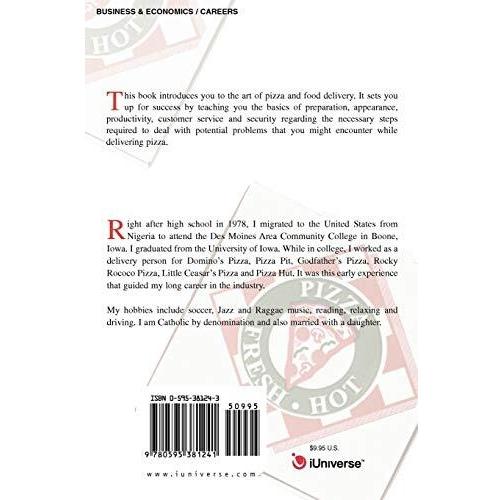 BUSINESS & ECONOMICS / CAREERS

HOT

This book introduces you to the art of pizza and food delivery. It sets you up for success by teaching you the basics of preparation, appearance, productivity, customer service and security regarding the necessary steps required to deal with potential problems that you might encounter while delivering pizza.

Right after high school in 1978, I migrated to the United States from Nigeria to attend the Des Moines Area Community College in Boone, Iowa. I graduated from the University of Iowa. While in college, I worked as a delivery person for Domino's Pizza, Pizza Pit, Godfather's Pizza, Rocky Rococo Pizza, Little Ceasar's Pizza and Pizza Hut. It was this early experience that guided my long career in the industry.

My hobbies include soccer, Jazz and Raggae music, reading, relaxing and driving. I am Catholic by denomination and also married with a daughter.

PIZZA FRESH • HOT

ISBN 0-595-38124-3

50995

9 780595 381241

$9.95 U.S.

iUniverse

www.iuniverse.com